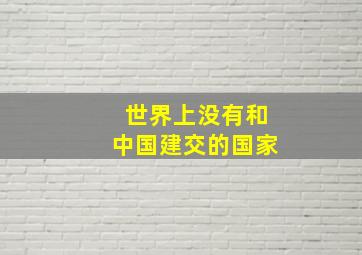 世界上没有和
中国建交的国家